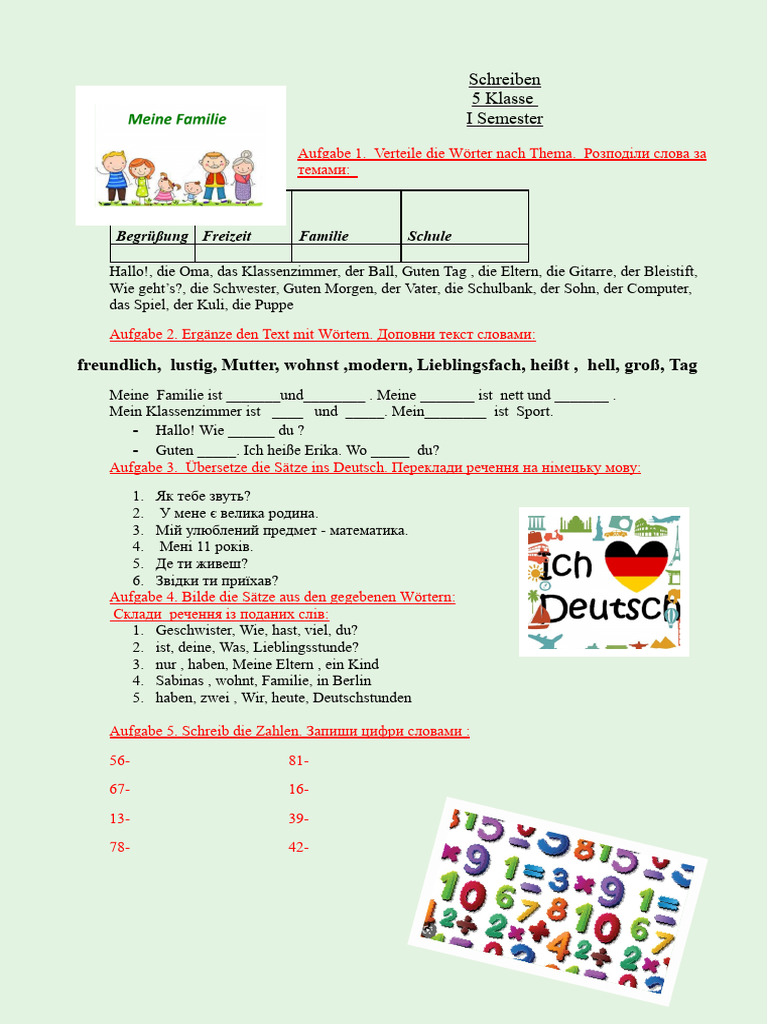 Schreiben
5 Klasse
I Semester

Meine Familie

Aufgabe 1. Verteile die Wörter nach Thema. Розподіли слова за темами:

| Begrüßung | Freizeit | Familie | Schule |
|---|---|---|---|
| | | | |

Hallo!, die Oma, das Klassenzimmer, der Ball, Guten Tag , die Eltern, die Gitarre, der Bleistift, Wie geht's?, die Schwester, Guten Morgen, der Vater, die Schulbank, der Sohn, der Computer, das Spiel, der Kuli, die Puppe

Aufgabe 2. Ergänze den Text mit Wörtern. Доповни текст словами:

freundlich, lustig, Mutter, wohnst ,modern, Lieblingsfach, heißt , hell, groß, Tag

Meine Familie ist _______und________ . Meine _______ ist nett und _______ .
Mein Klassenzimmer ist ____ und _____. Mein________ ist Sport.
- Hallo! Wie ______ du ?
- Guten _____. Ich heiße Erika. Wo _____ du?

Aufgabe 3. Übersetze die Sätze ins Deutsch. Переклади речення на німецьку мову:

1. Як тебе звуть?
2. У мене є велика родина.
3. Мій улюблений предмет - математика.
4. Мені 11 років.
5. Де ти живеш?
6. Звідки ти приїхав?

Ich Deutsch

Aufgabe 4. Bilde die Sätze aus den gegebenen Wörtern:
Склади речення із поданих слів:
1. Geschwister, Wie, hast, viel, du?
2. ist, deine, Was, Lieblingsstunde?
3. nur , haben, Meine Eltern , ein Kind
4. Sabinas , wohnt, Familie, in Berlin
5. haben, zwei , Wir, heute, Deutschstunden

Aufgabe 5. Schreib die Zahlen. Запиши цифри словами :

56-
67-
13-
78-

81-
16-
39-
42-